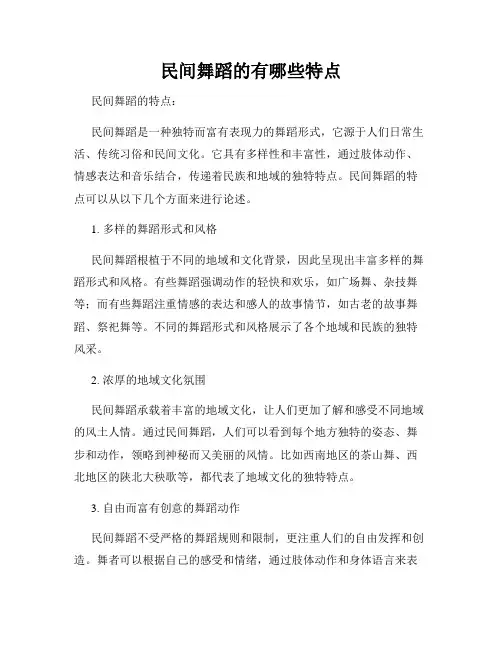 民间舞蹈的有哪些特点

民间舞蹈的特点：

民间舞蹈是一种独特而富有表现力的舞蹈形式，它源于人们日常生活、传统习俗和民间文化。它具有多样性和丰富性，通过肢体动作、情感表达和音乐结合，传递着民族和地域的独特特点。民间舞蹈的特点可以从以下几个方面来进行论述。

1. 多样的舞蹈形式和风格

民间舞蹈根植于不同的地域和文化背景，因此呈现出丰富多样的舞蹈形式和风格。有些舞蹈强调动作的轻快和欢乐，如广场舞、杂技舞等；而有些舞蹈注重情感的表达和感人的故事情节，如古老的故事舞蹈、祭祀舞等。不同的舞蹈形式和风格展示了各个地域和民族的独特风采。

2. 浓厚的地域文化氛围

民间舞蹈承载着丰富的地域文化，让人们更加了解和感受不同地域的风土人情。通过民间舞蹈，人们可以看到每个地方独特的姿态、舞步和动作，领略到神秘而又美丽的风情。比如西南地区的茶山舞、西北地区的陕北大秧歌等，都代表了地域文化的独特特点。

3. 自由而富有创意的舞蹈动作

民间舞蹈不受严格的舞蹈规则和限制，更注重人们的自由发挥和创造。舞者可以根据自己的感受和情绪，通过肢体动作和身体语言来表